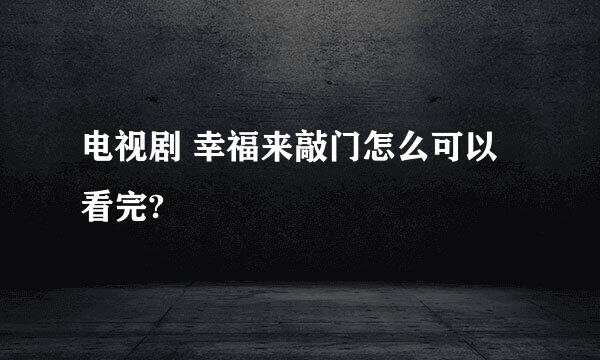 电视剧 幸福来敲门怎么可以看完?